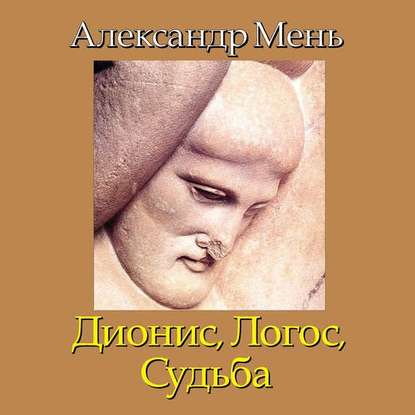 Александр Мень

Дионис, Логос, Судьба